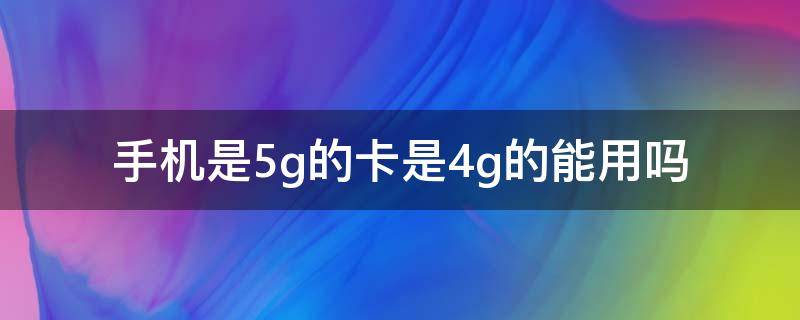 手机是5g的卡是4g的能用吗